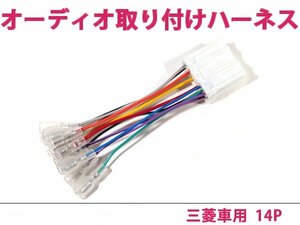 オーディオ取り付けハーネス

三菱車用 14P